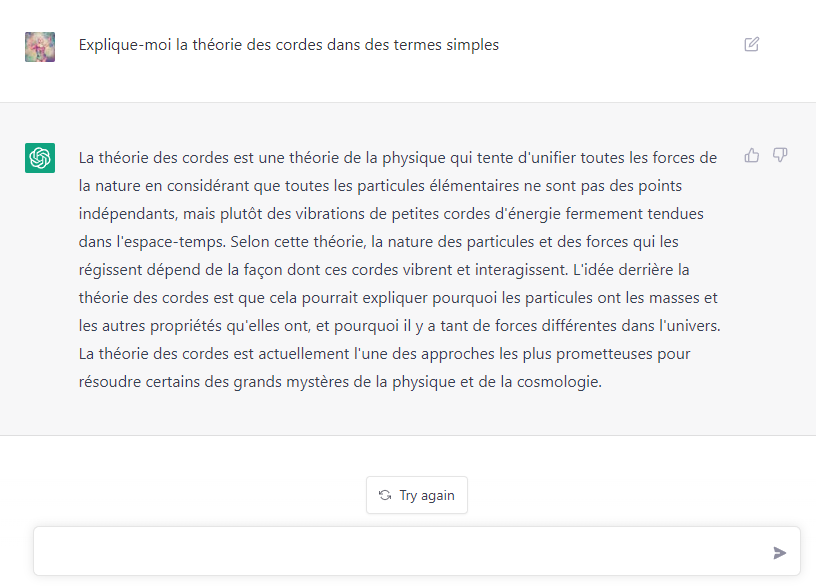 Explique-moi la théorie des cordes dans des termes simples

La théorie des cordes est une théorie de la physique qui tente d'unifier toutes les forces de la nature en considérant que toutes les particules élémentaires ne sont pas des points indépendants, mais plutôt des vibrations de petites cordes d'énergie fermement tendues dans l'espace-temps. Selon cette théorie, la nature des particules et des forces qui les régissent dépend de la façon dont ces cordes vibrent et interagissent. L'idée derrière la théorie des cordes est que cela pourrait expliquer pourquoi les particules ont les masses et les autres propriétés qu'elles ont, et pourquoi il y a tant de forces différentes dans l'univers. La théorie des cordes est actuellement l'une des approches les plus prometteuses pour résoudre certains des grands mystères de la physique et de la cosmologie.

Try again